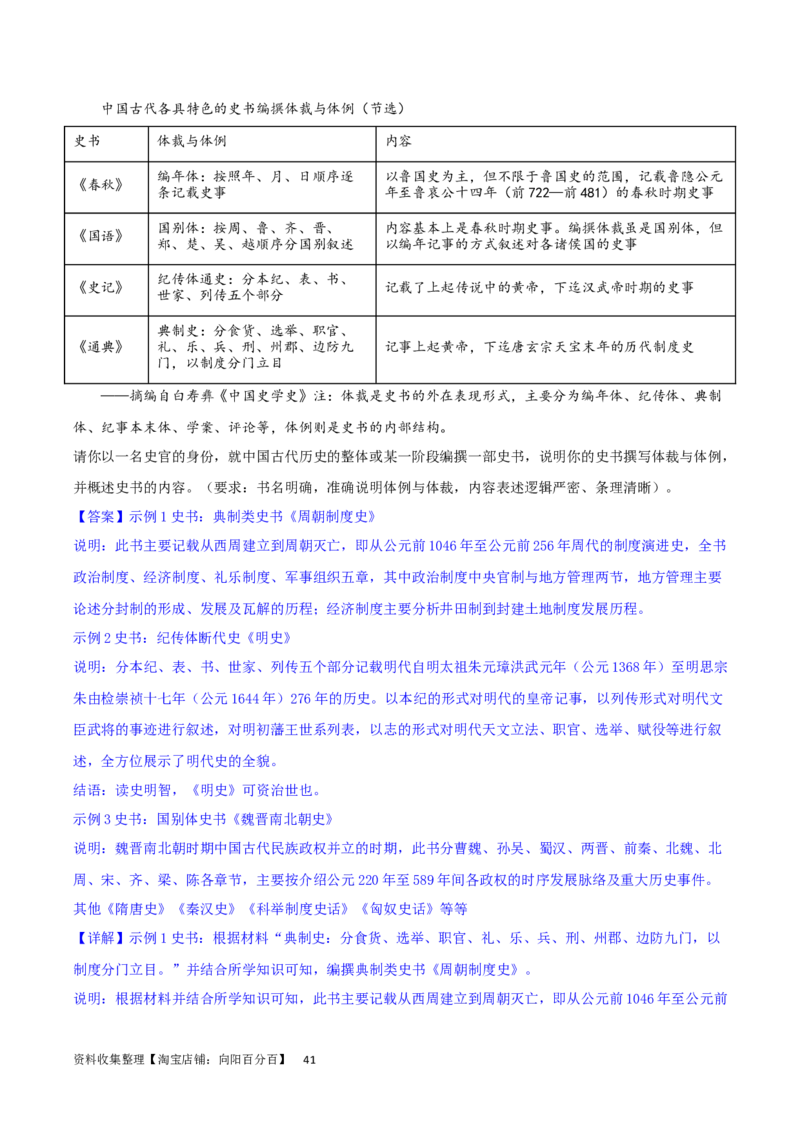 中国古代各具特色的史书编撰体裁与体例（节选）

| 史书 | 体裁与体例 | 内容 |
|---|---|---|
| 《春秋》 | 编年体：按照年、月、日顺序逐条记载史事 | 以鲁国史为主，但不限于鲁国史的范围，记载鲁隐公元年至鲁哀公十四年（前722—前481）的春秋时期史事 |
| 《国语》 | 国别体：按周、鲁、齐、晋、郑、楚、吴、越顺序分国别叙述 | 内容基本上是春秋时期史事。编撰体裁虽是国别体，但以编年记事的方式叙述对各诸侯国的史事 |
| 《史记》 | 纪传体通史：分本纪、表、书、世家、列传五个部分 | 记载了上起传说中的黄帝，下迄汉武帝时期的史事 |
| 《通典》 | 典制史：分食货、选举、职官、礼、乐、兵、刑、州郡、边防九门，以制度分门立目 | 记事上起黄帝，下迄唐玄宗天宝末年的历代制度史 |

——摘编自白寿彝《中国史学史》注：体裁是史书的外在表现形式，主要分为编年体、纪传体、典制体、纪事本末体、学案、评论等，体例则是史书的内部结构。

请你以一名史官的身份，就中国古代历史的整体或某一阶段编撰一部史书，说明你的史书撰写体裁与体例，并概述史书的内容。（要求：书名明确，准确说明体例与体裁，内容表述逻辑严密、条理清晰）。

【答案】示例1史书：典制类史书《周朝制度史》

说明：此书主要记载从西周建立到周朝灭亡，即从公元前1046年至公元前256年周代的制度演进史，全书政治制度、经济制度、礼乐制度、军事组织五章，其中政治制度中央官制与地方管理两节，地方管理主要论述分封制的形成、发展及瓦解的历程；经济制度主要分析井田制到封建土地制度发展历程。

示例2史书：纪传体断代史《明史》

说明：分本纪、表、书、世家、列传五个部分记载明代自明太祖朱元璋洪武元年（公元1368年）至明思宗朱由检崇祯十七年（公元1644年）276年的历史。以本纪的形式对明代的皇帝记事，以列传形式对明代文臣武将的事迹进行叙述，对明初藩王世系列表，以志的形式对明代天文立法、职官、选举、赋役等进行叙述，全方位展示了明代史的全貌。

结语：读史明智，《明史》可资治世也。

示例3史书：国别体史书《魏晋南北朝史》

说明：魏晋南北朝时期中国古代民族政权并立的时期，此书分曹魏、孙吴、蜀汉、两晋、前秦、北魏、北周、宋、齐、梁、陈各章节，主要按介绍公元220年至589年间各政权的时序发展脉络及重大历史事件。

其他《隋唐史》《秦汉史》《科举制度史话》《匈奴史话》等等

【详解】示例1史书：根据材料“典制史：分食货、选举、职官、礼、乐、兵、刑、州郡、边防九门，以制度分门立目。”并结合所学知识可知，编撰典制类史书《周朝制度史》。

说明：根据材料并结合所学知识可知，此书主要记载从西周建立到周朝灭亡，即从公元前1046年至公元前

资料收集整理【淘宝店铺：向阳百分百】 41